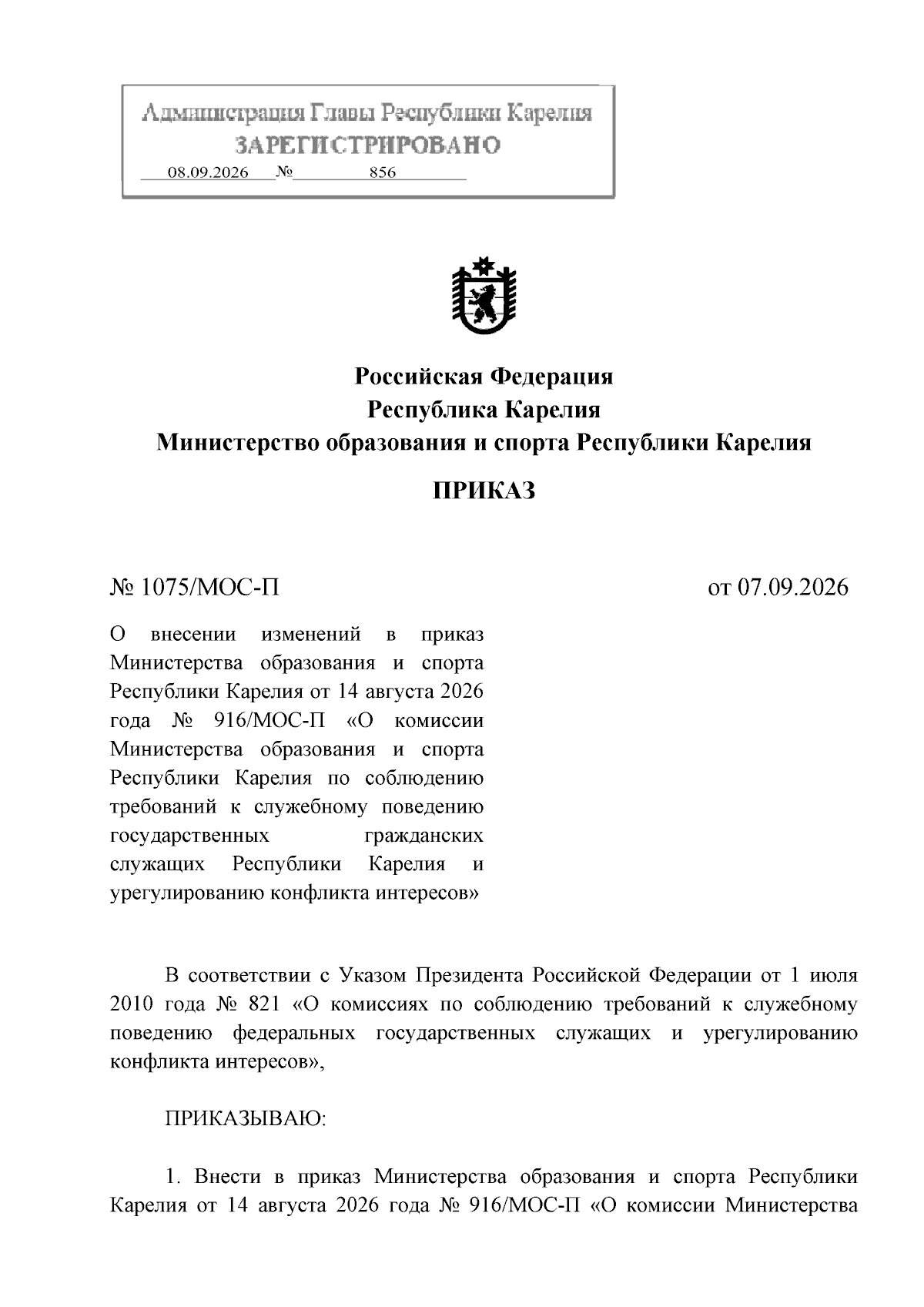 Администрация Главы Республики Карелия
ЗАРЕГИСТРИРОВАНО
08.09.2026 № 856

Российская Федерация
Республика Карелия
Министерство образования и спорта Республики Карелия

ПРИКАЗ

№ 1075/МОС-П

от 07.09.2026

О внесении изменений в приказ Министерства образования и спорта Республики Карелия от 14 августа 2026 года № 916/МОС-П «О комиссии Министерства образования и спорта Республики Карелия по соблюдению требований к служебному поведению государственных гражданских служащих Республики Карелия и урегулированию конфликта интересов»

В соответствии с Указом Президента Российской Федерации от 1 июля 2010 года № 821 «О комиссиях по соблюдению требований к служебному поведению федеральных государственных служащих и урегулированию конфликта интересов»,

ПРИКАЗЫВАЮ:

1. Внести в приказ Министерства образования и спорта Республики Карелия от 14 августа 2026 года № 916/МОС-П «О комиссии Министерства